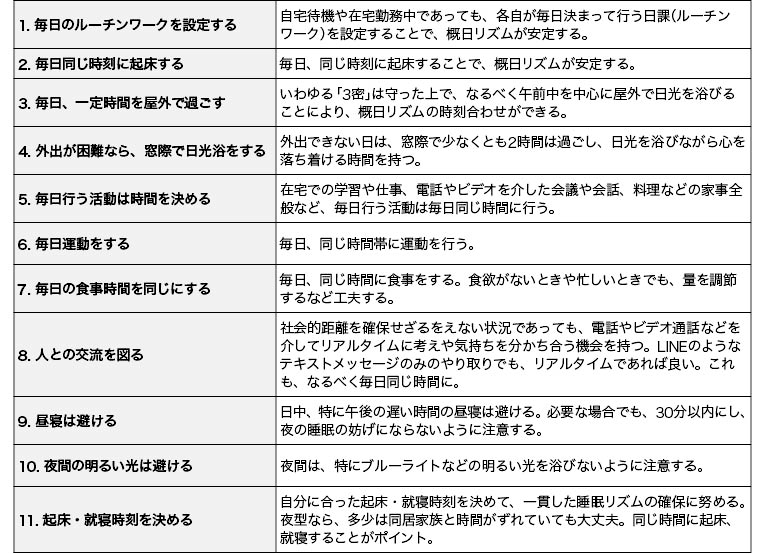 | | |
|---|---|
| 1. 毎日のルーチンワークを設定する | 自宅待機や在宅勤務中であっても、各自が毎日決まって行う日課(ルーチンワーク)を設定することで、概日リズムが安定する。 |
| 2. 毎日同じ時刻に起床する | 毎日、同じ時刻に起床することで、概日リズムが安定する。 |
| 3. 毎日、一定時間を屋外で過ごす | いわゆる「3密」は守った上で、なるべく午前中を中心に屋外で日光を浴びることにより、概日リズムの時刻合わせができる。 |
| 4. 外出が困難なら、窓際で日光浴をする | 外出できない日は、窓際で少なくとも2時間は過ごし、日光を浴びながら心を落ち着ける時間を持つ。 |
| 5. 毎日行う活動は時間を決める | 在宅での学習や仕事、電話やビデオを介した会議や会話、料理などの家事全般など、毎日行う活動は毎日同じ時間に行う。 |
| 6. 毎日運動をする | 毎日、同じ時間帯に運動を行う。 |
| 7. 毎日の食事時間を同じにする | 毎日、同じ時間に食事をする。食欲がないときや忙しいときでも、量を調節するなど工夫する。 |
| 8. 人との交流を図る | 社会的距離を確保せざるをえない状況であっても、電話やビデオ通話などを介してリアルタイムに考えや気持ちを分かち合う機会を持つ。LINEのようなテキストメッセージのみのやり取りでも、リアルタイムであれば良い。これも、なるべく毎日同じ時間に。 |
| 9. 昼寝は避ける | 日中、特に午後の遅い時間の昼寝は避ける。必要な場合でも、30分以内にし、夜の睡眠の妨げにならないように注意する。 |
| 10. 夜間の明るい光は避ける | 夜間は、特にブルーライトなどの明るい光を浴びないように注意する。 |
| 11. 起床・就寝時刻を決める | 自分に合った起床・就寝時刻を決めて、一貫した睡眠リズムの確保に努める。夜型なら、多少は同居家族と時間がずれていても大丈夫。同じ時間に起床、就寝することがポイント。 |